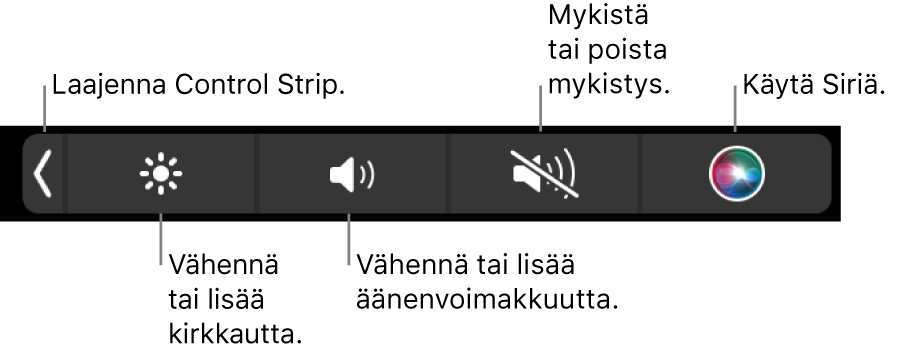 Laajenna Control Strip.

Mykistä tai poista mykistys.

Käytä Siriä.

Vähennä tai lisää kirkkautta.

Vähennä tai lisää äänenvoimakkuutta.